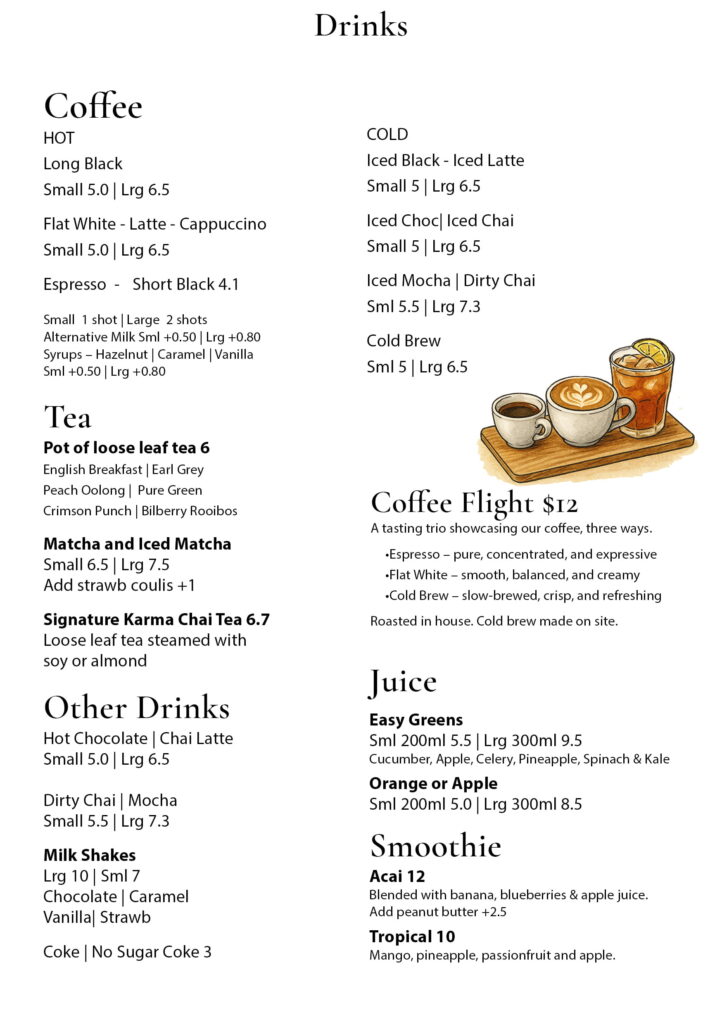 Drinks

Coffee
HOT
Long Black
Small 5.0 | Lrg 6.5

Flat White - Latte - Cappuccino
Small 5.0 | Lrg 6.5

Espresso - Short Black 4.1

Small 1 shot | Large 2 shots
Alternative Milk Sml +0.50 | Lrg +0.80
Syrups – Hazelnut | Caramel | Vanilla
Sml +0.50 | Lrg +0.80

Tea
Pot of loose leaf tea 6
English Breakfast | Earl Grey
Peach Oolong | Pure Green
Crimson Punch | Bilberry Rooibos

Matcha and Iced Matcha
Small 6.5 | Lrg 7.5
Add strawb coulis +1

Signature Karma Chai Tea 6.7
Loose leaf tea steamed with soy or almond

Other Drinks
Hot Chocolate | Chai Latte
Small 5.0 | Lrg 6.5

Dirty Chai | Mocha
Small 5.5 | Lrg 7.3

Milk Shakes
Lrg 10 | Sml 7
Chocolate | Caramel
Vanilla| Strawb

Coke | No Sugar Coke 3

COLD
Iced Black - Iced Latte
Small 5 | Lrg 6.5

Iced Choc| Iced Chai
Small 5 | Lrg 6.5

Iced Mocha | Dirty Chai
Sml 5.5 | Lrg 7.3

Cold Brew
Sml 5 | Lrg 6.5

Coffee Flight $12
A tasting trio showcasing our coffee, three ways.
•Espresso – pure, concentrated, and expressive
•Flat White – smooth, balanced, and creamy
•Cold Brew – slow-brewed, crisp, and refreshing

Roasted in house. Cold brew made on site.

Juice
Easy Greens
Sml 200ml 5.5 | Lrg 300ml 9.5
Cucumber, Apple, Celery, Pineapple, Spinach & Kale
Orange or Apple
Sml 200ml 5.0 | Lrg 300ml 8.5

Smoothie
Acai 12
Blended with banana, blueberries & apple juice.
Add peanut butter +2.5
Tropical 10
Mango, pineapple, passionfruit and apple.